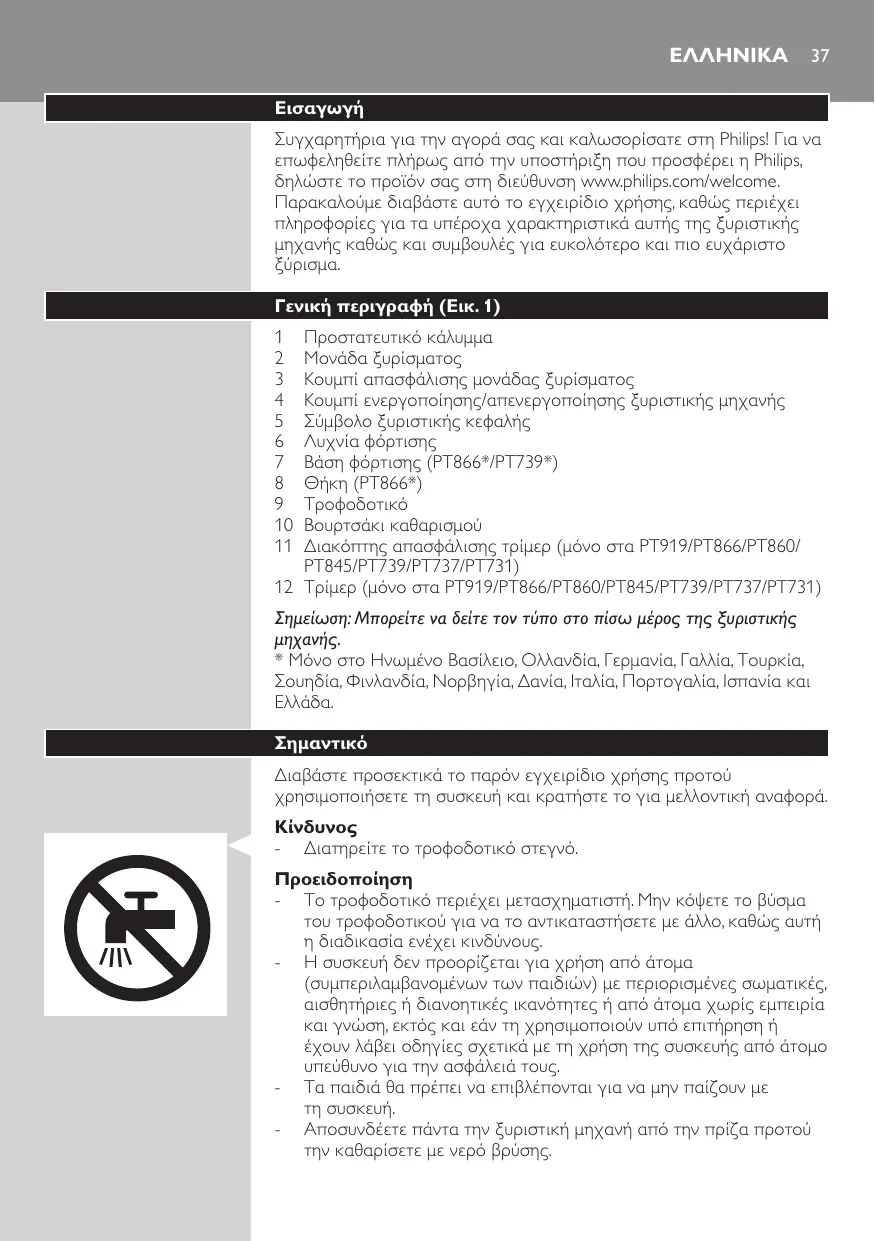 ΕΛΛΗΝΙΚΑ 37

Εισαγωγή

Συγχαρητήρια για την αγορά σας και καλωσορίσατε στη Philips! Για να επωφεληθείτε πλήρως από την υποστήριξη που προσφέρει η Philips, δηλώστε το προϊόν σας στη διεύθυνση www.philips.com/welcome. Παρακαλούμε διαβάστε αυτό το εγχειρίδιο χρήσης, καθώς περιέχει πληροφορίες για τα υπέροχα χαρακτηριστικά αυτής της ξυριστικής μηχανής καθώς και συμβουλές για ευκολότερο και πιο ευχάριστο ξύρισμα.

Γενική περιγραφή (Εικ. 1)

1 Προστατευτικό κάλυμμα
2 Μονάδα ξυρίσματος
3 Κουμπί απασφάλισης μονάδας ξυρίσματος
4 Κουμπί ενεργοποίησης/απενεργοποίησης ξυριστικής μηχανής
5 Σύμβολο ξυριστικής κεφαλής
6 Λυχνία φόρτισης
7 Βάση φόρτισης (PT866*/PT739*)
8 Θήκη (PT866*)
9 Τροφοδοτικό
10 Βουρτσάκι καθαρισμού
11 Διακόπτης απασφάλισης τρίμερ (μόνο στα PT919/PT866/PT860/PT845/PT739/PT737/PT731)
12 Τρίμερ (μόνο στα PT919/PT866/PT860/PT845/PT739/PT737/PT731)

Σημείωση: Μπορείτε να δείτε τον τύπο στο πίσω μέρος της ξυριστικής μηχανής.
* Μόνο στο Ηνωμένο Βασίλειο, Ολλανδία, Γερμανία, Γαλλία, Τουρκία, Σουηδία, Φινλανδία, Νορβηγία, Δανία, Ιταλία, Πορτογαλία, Ισπανία και Ελλάδα.

Σημαντικό

Διαβάστε προσεκτικά το παρόν εγχειρίδιο χρήσης προτού χρησιμοποιήσετε τη συσκευή και κρατήστε το για μελλοντική αναφορά.

Κίνδυνος
- Διατηρείτε το τροφοδοτικό στεγνό.

Προειδοποίηση
- Το τροφοδοτικό περιέχει μετασχηματιστή. Μην κόψετε το βύσμα του τροφοδοτικού για να το αντικαταστήσετε με άλλο, καθώς αυτή η διαδικασία ενέχει κινδύνους.
- Η συσκευή δεν προορίζεται για χρήση από άτομα (συμπεριλαμβανομένων των παιδιών) με περιορισμένες σωματικές, αισθητήριες ή διανοητικές ικανότητες ή από άτομα χωρίς εμπειρία και γνώση, εκτός και εάν τη χρησιμοποιούν υπό επιτήρηση ή έχουν λάβει οδηγίες σχετικά με τη χρήση της συσκευής από άτομο υπεύθυνο για την ασφάλειά τους.
- Τα παιδιά θα πρέπει να επιβλέπονται για να μην παίζουν με τη συσκευή.
- Αποσυνδέετε πάντα την ξυριστική μηχανή από την πρίζα προτού την καθαρίσετε με νερό βρύσης.